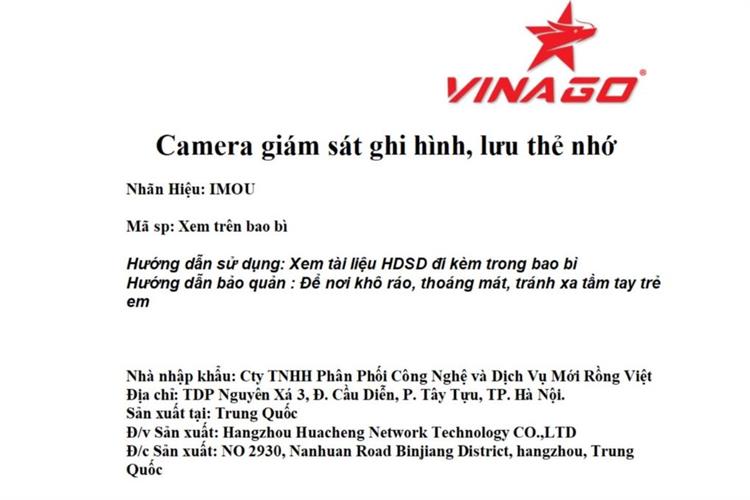 VINAGO®

Camera giám sát ghi hình, lưu thẻ nhớ

Nhãn Hiệu: IMOU

Mã sp: Xem trên bao bì

Hướng dẫn sử dụng: Xem tài liệu HDSD đi kèm trong bao bì
Hướng dẫn bảo quản : Để nơi khô ráo, thoáng mát, tránh xa tầm tay trẻ em

Nhà nhập khẩu: Cty TNHH Phân Phối Công Nghệ và Dịch Vụ Mới Rồng Việt
Địa chỉ: TDP Nguyên Xá 3, Đ. Cầu Diễn, P. Tây Tựu, TP. Hà Nội.
Sản xuất tại: Trung Quốc
Đ/v Sản xuất: Hangzhou Huacheng Network Technology CO.,LTD
Đ/c Sản xuất: NO 2930, Nanhuan Road Binjiang District, hangzhou, Trung Quốc